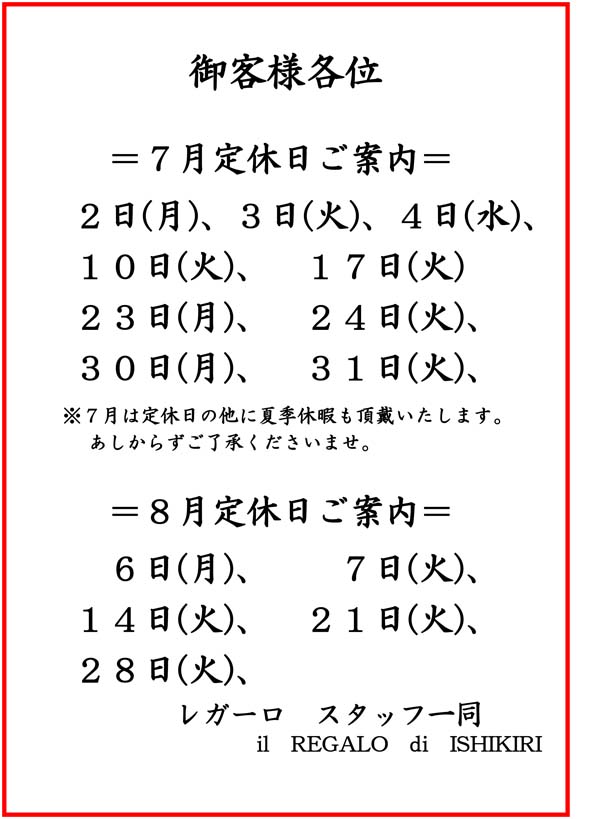 御客様各位

＝７月定休日ご案内＝

２日(月)、３日(火)、４日(水)、
１０日(火)、　１７日(火)
２３日(月)、　２４日(火)、
３０日(月)、　３１日(火)、

※７月は定休日の他に夏季休暇も頂戴いたします。
あしからずご了承くださいませ。

＝８月定休日ご案内＝

６日(月)、　７日(火)、
１４日(火)、　２１日(火)、
２８日(火)、

レガーロ　スタッフ一同
il REGALO di ISHIKIRI